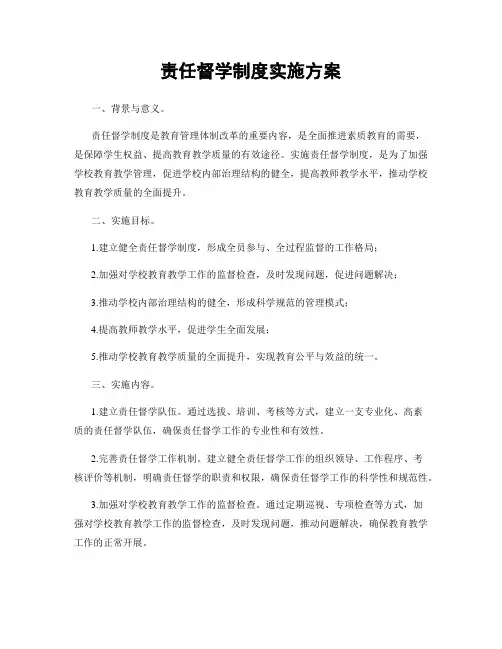 责任督学制度实施方案

一、背景与意义。

责任督学制度是教育管理体制改革的重要内容，是全面推进素质教育的需要，是保障学生权益、提高教育教学质量的有效途径。实施责任督学制度，是为了加强学校教育教学管理，促进学校内部治理结构的健全，提高教师教学水平，推动学校教育教学质量的全面提升。

二、实施目标。

1.建立健全责任督学制度，形成全员参与、全过程监督的工作格局；

2.加强对学校教育教学工作的监督检查，及时发现问题，促进问题解决；

3.推动学校内部治理结构的健全，形成科学规范的管理模式；

4.提高教师教学水平，促进学生全面发展；

5.推动学校教育教学质量的全面提升，实现教育公平与效益的统一。

三、实施内容。

1.建立责任督学队伍。通过选拔、培训、考核等方式，建立一支专业化、高素质的责任督学队伍，确保责任督学工作的专业性和有效性。

2.完善责任督学工作机制。建立健全责任督学工作的组织领导、工作程序、考核评价等机制，明确责任督学的职责和权限，确保责任督学工作的科学性和规范性。

3.加强对学校教育教学工作的监督检查。通过定期巡视、专项检查等方式，加强对学校教育教学工作的监督检查，及时发现问题，推动问题解决，确保教育教学工作的正常开展。